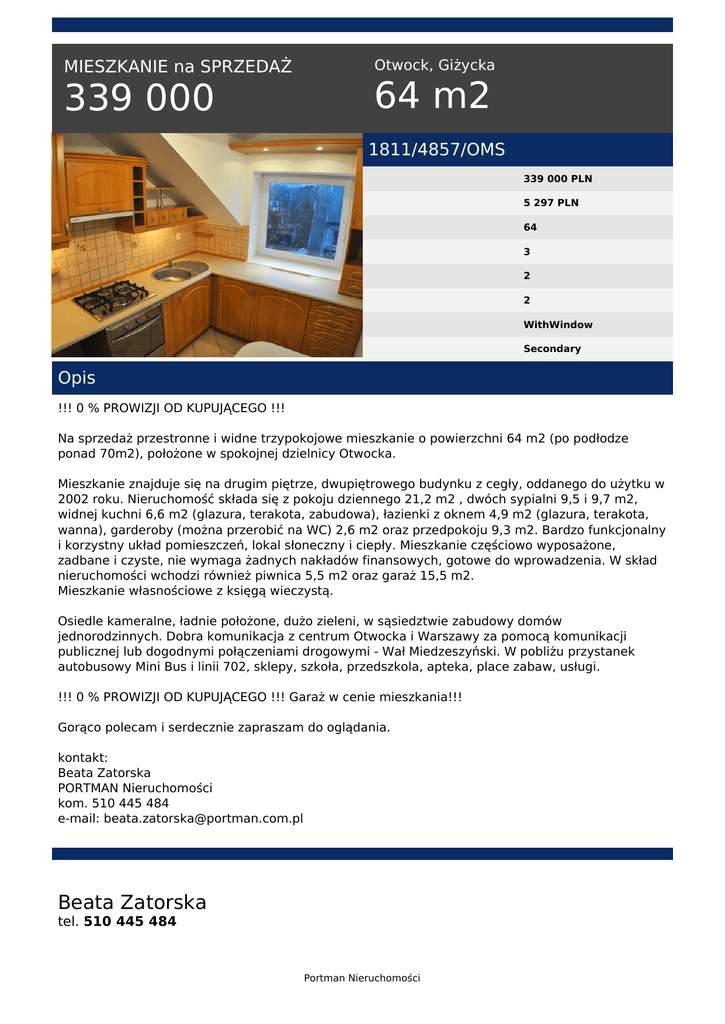 MIESZKANIE na SPRZEDAŻ
339 000

Otwock, Giżycka
64 m2

1811/4857/OMS

339 000 PLN
5 297 PLN
64
3
2
2
WithWindow
Secondary

Opis

!!! 0 % PROWIZJI OD KUPUJĄCEGO !!!

Na sprzedaż przestronne i widne trzypokojowe mieszkanie o powierzchni 64 m2 (po podłodze ponad 70m2), położone w spokojnej dzielnicy Otwocka.

Mieszkanie znajduje się na drugim piętrze, dwupiętrowego budynku z cegły, oddanego do użytku w 2002 roku. Nieruchomość składa się z pokoju dziennego 21,2 m2 , dwóch sypialni 9,5 i 9,7 m2, widnej kuchni 6,6 m2 (glazura, terakota, zabudowa), łazienki z oknem 4,9 m2 (glazura, terakota, wanna), garderoby (można przerobić na WC) 2,6 m2 oraz przedpokoju 9,3 m2. Bardzo funkcjonalny i korzystny układ pomieszczeń, lokal słoneczny i ciepły. Mieszkanie częściowo wyposażone, zadbane i czyste, nie wymaga żadnych nakładów finansowych, gotowe do wprowadzenia. W skład nieruchomości wchodzi również piwnica 5,5 m2 oraz garaż 15,5 m2.
Mieszkanie własnościowe z księgą wieczystą.

Osiedle kameralne, ładnie położone, dużo zieleni, w sąsiedztwie zabudowy domów jednorodzinnych. Dobra komunikacja z centrum Otwocka i Warszawy za pomocą komunikacji publicznej lub dogodnymi połączeniami drogowymi - Wał Miedzeszyński. W pobliżu przystanek autobusowy Mini Bus i linii 702, sklepy, szkoła, przedszkola, apteka, place zabaw, usługi.

!!! 0 % PROWIZJI OD KUPUJĄCEGO !!! Garaż w cenie mieszkania!!!

Gorąco polecam i serdecznie zapraszam do oglądania.

kontakt:
Beata Zatorska
PORTMAN Nieruchomości
kom. 510 445 484
e-mail: beata.zatorska@portman.com.pl

Beata Zatorska
tel. 510 445 484

Portman Nieruchomości